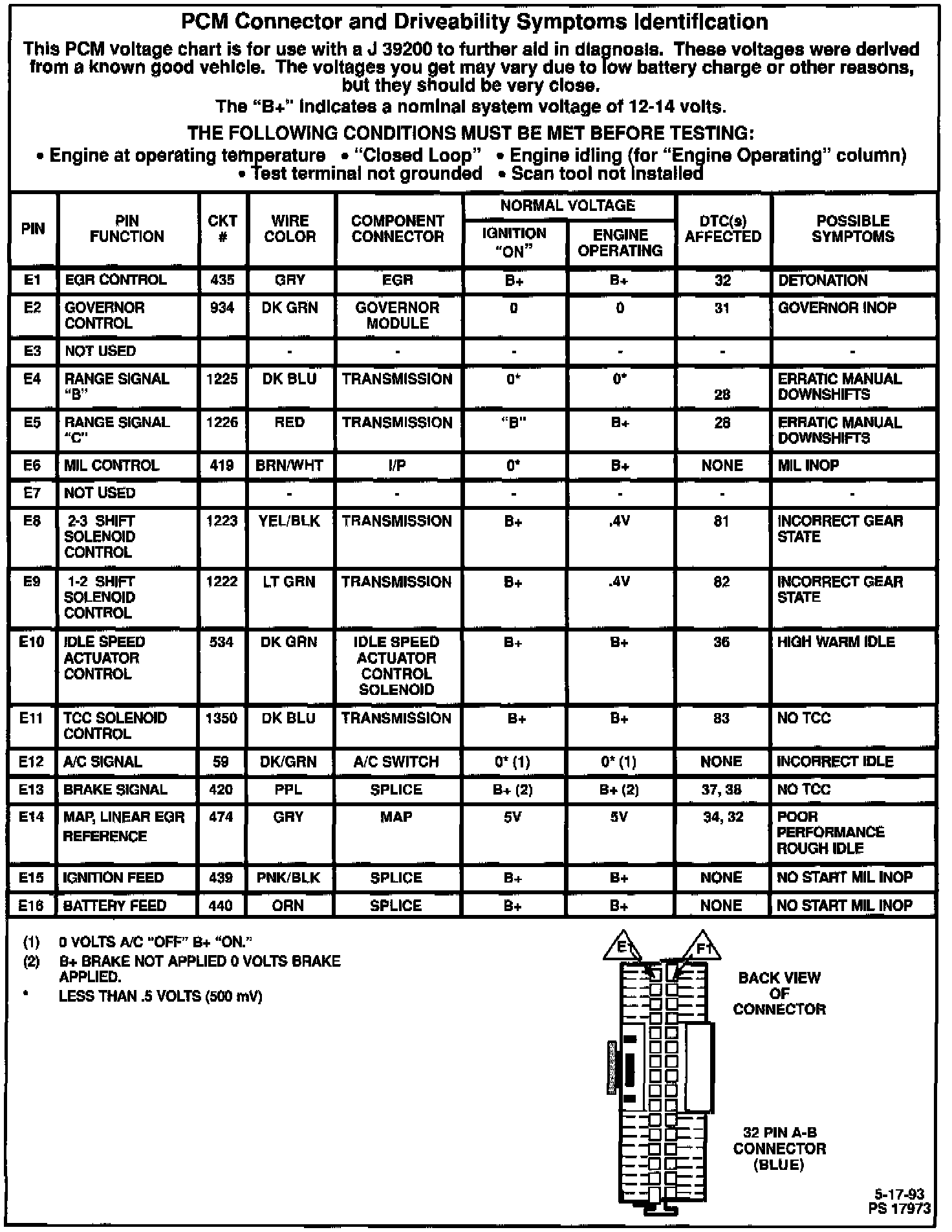 PCM Connector and Driveability Symptoms Identification

This PCM voltage chart is for use with a J 39200 to further aid in diagnosis. These voltages were derived from a known good vehicle. The voltages you get may vary due to low battery charge or other reasons, but they should be very close.

The "B+" indicates a nominal system voltage of 12-14 volts.

THE FOLLOWING CONDITIONS MUST BE MET BEFORE TESTING:

• Engine at operating temperature • "Closed Loop" • Engine idling (for "Engine Operating" column) • Test terminal not grounded • Scan tool not installed

| PIN | PIN FUNCTION | CKT # | WIRE COLOR | COMPONENT CONNECTOR | NORMAL VOLTAGE IGNITION "ON" | NORMAL VOLTAGE ENGINE OPERATING | DTC(s) AFFECTED | POSSIBLE SYMPTOMS |
|---|---|---|---|---|---|---|---|---|
| E1 | EGR CONTROL | 435 | GRY | EGR | B+ | B+ | 32 | DETONATION |
| E2 | GOVERNOR CONTROL | 934 | DK GRN | GOVERNOR MODULE | 0 | 0 | 31 | GOVERNOR INOP |
| E3 | NOT USED | | - | - | - | - | - | - |
| E4 | RANGE SIGNAL "B" | 1225 | DK BLU | TRANSMISSION | 0* | 0* | 28 | ERRATIC MANUAL DOWNSHIFTS |
| E5 | RANGE SIGNAL "C" | 1226 | RED | TRANSMISSION | "B" | B+ | 28 | ERRATIC MANUAL DOWNSHIFTS |
| E6 | MIL CONTROL | 419 | BRN/WHT | I/P | 0* | B+ | NONE | MIL INOP |
| E7 | NOT USED | | - | - | - | - | - | - |
| E8 | 2-3 SHIFT SOLENOID CONTROL | 1223 | YEL/BLK | TRANSMISSION | B+ | .4V | 81 | INCORRECT GEAR STATE |
| E9 | 1-2 SHIFT SOLENOID CONTROL | 1222 | LT GRN | TRANSMISSION | B+ | .4V | 82 | INCORRECT GEAR STATE |
| E10 | IDLE SPEED ACTUATOR CONTROL | 534 | DK GRN | IDLE SPEED ACTUATOR CONTROL SOLENOID | B+ | B+ | 36 | HIGH WARM IDLE |
| E11 | TCC SOLENOID CONTROL | 1350 | DK BLU | TRANSMISSION | B+ | B+ | 83 | NO TCC |
| E12 | A/C SIGNAL | 59 | DK/GRN | A/C SWITCH | 0* (1) | 0* (1) | NONE | INCORRECT IDLE |
| E13 | BRAKE SIGNAL | 420 | PPL | SPLICE | B+ (2) | B+ (2) | 37, 38 | NO TCC |
| E14 | MAP, LINEAR EGR REFERENCE | 474 | GRY | MAP | 5V | 5V | 34, 32 | POOR PERFORMANCE ROUGH IDLE |
| E15 | IGNITION FEED | 439 | PNK/BLK | SPLICE | B+ | B+ | NONE | NO START MIL INOP |
| E16 | BATTERY FEED | 440 | ORN | SPLICE | B+ | B+ | NONE | NO START MIL INOP |

(1) 0 VOLTS A/C "OFF" B+ "ON."
(2) B+ BRAKE NOT APPLIED 0 VOLTS BRAKE APPLIED.
* LESS THAN .5 VOLTS (500 mV)

E1 F1

BACK VIEW OF CONNECTOR

32 PIN A-B CONNECTOR (BLUE)

5-17-93
PS 17973